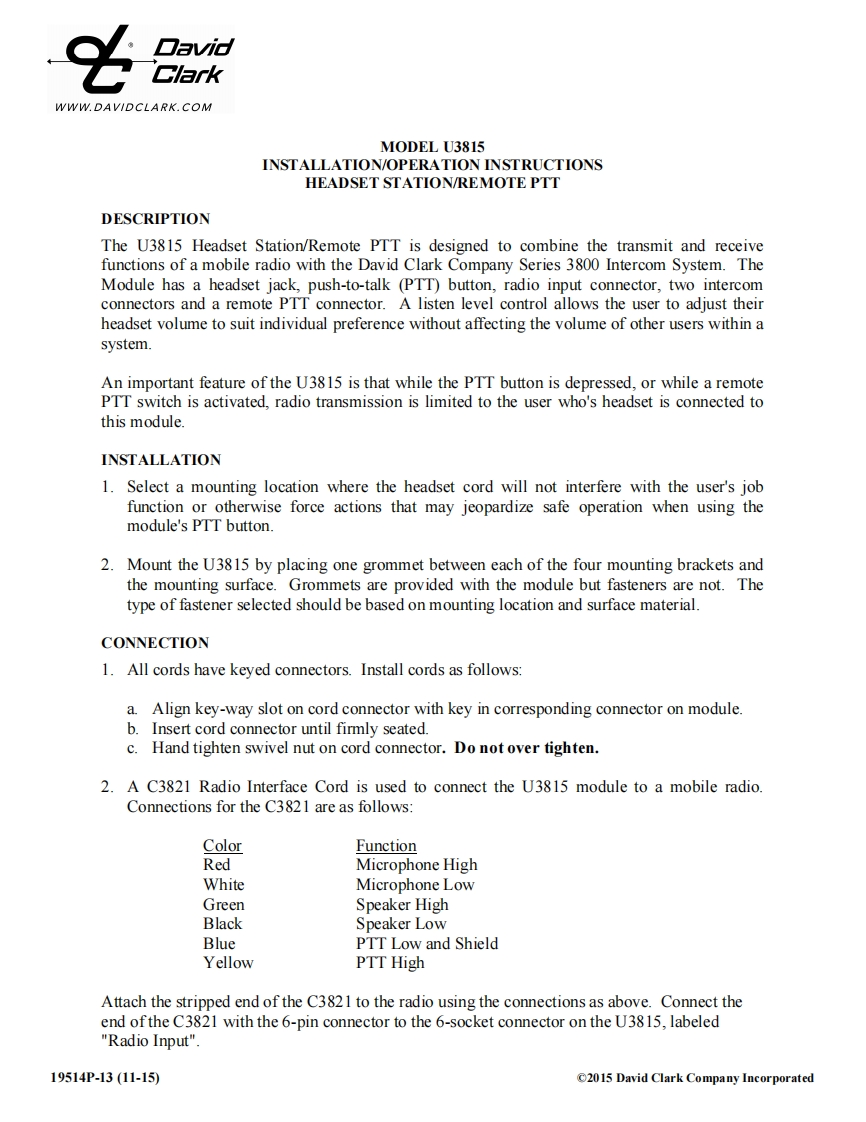 David Clark
WWW.DAVIDCLARK.COM

MODEL U3815
INSTALLATION/OPERATION INSTRUCTIONS
HEADSET STATION/REMOTE PTT

DESCRIPTION
The U3815 Headset Station/Remote PTT is designed to combine the transmit and receive functions of a mobile radio with the David Clark Company Series 3800 Intercom System. The Module has a headset jack, push-to-talk (PTT) button, radio input connector, two intercom connectors and a remote PTT connector. A listen level control allows the user to adjust their headset volume to suit individual preference without affecting the volume of other users within a system.

An important feature of the U3815 is that while the PTT button is depressed, or while a remote PTT switch is activated, radio transmission is limited to the user who's headset is connected to this module.

INSTALLATION
1. Select a mounting location where the headset cord will not interfere with the user's job function or otherwise force actions that may jeopardize safe operation when using the module's PTT button.

2. Mount the U3815 by placing one grommet between each of the four mounting brackets and the mounting surface. Grommets are provided with the module but fasteners are not. The type of fastener selected should be based on mounting location and surface material.

CONNECTION
1. All cords have keyed connectors. Install cords as follows:

a. Align key-way slot on cord connector with key in corresponding connector on module.
b. Insert cord connector until firmly seated.
c. Hand tighten swivel nut on cord connector. Do not over tighten.

2. A C3821 Radio Interface Cord is used to connect the U3815 module to a mobile radio. Connections for the C3821 are as follows:

| Color | Function |
|---|---|
| Red | Microphone High |
| White | Microphone Low |
| Green | Speaker High |
| Black | Speaker Low |
| Blue | PTT Low and Shield |
| Yellow | PTT High |

Attach the stripped end of the C3821 to the radio using the connections as above. Connect the end of the C3821 with the 6-pin connector to the 6-socket connector on the U3815, labeled "Radio Input".

19514P-13 (11-15)

©2015 David Clark Company Incorporated